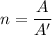 $n = \frac{A}{A'}$